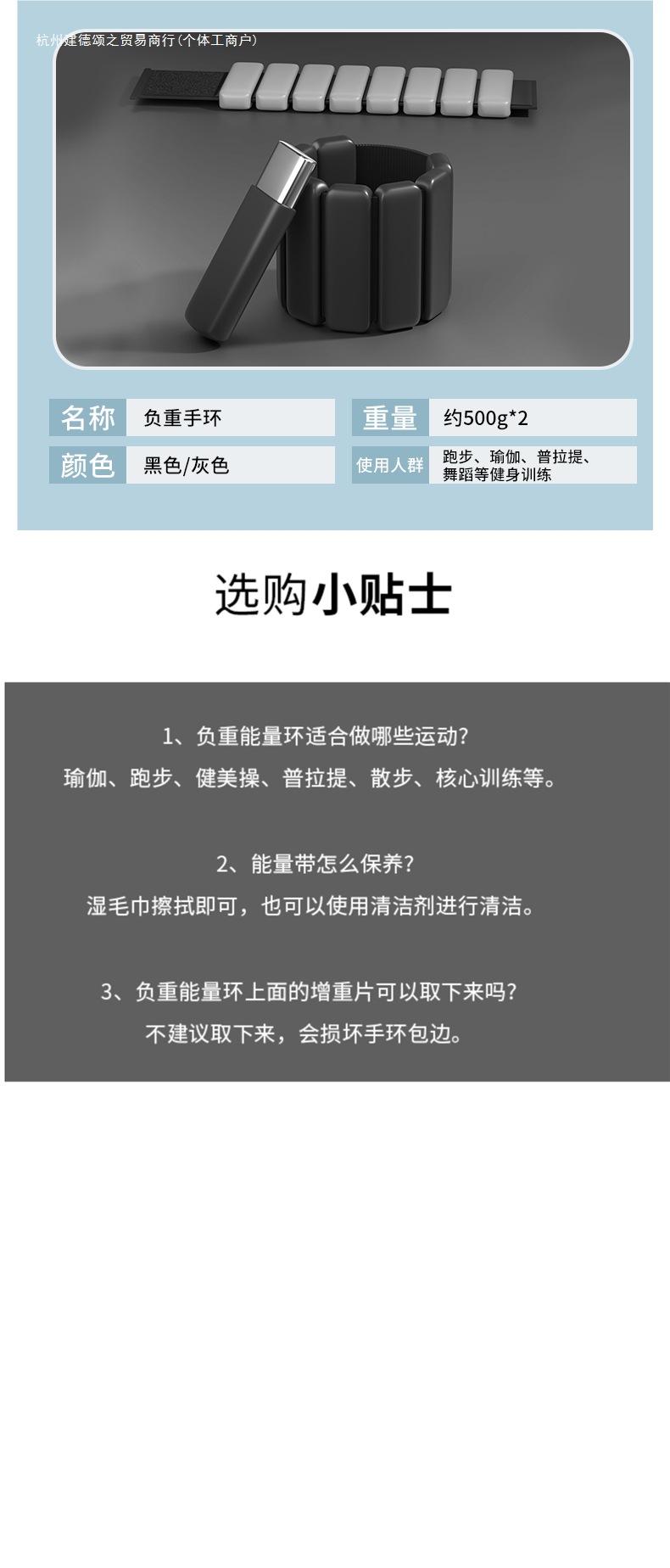 杭州建德颂之贸易商行(个体工商户)

| 名称 | 负重手环 | 重量 | 约500g*2 |
|---|---|---|---|
| 颜色 | 黑色/灰色 | 使用人群 | 跑步、瑜伽、普拉提、舞蹈等健身训练 |

选购小贴士

1、负重能量环适合做哪些运动?
瑜伽、跑步、健美操、普拉提、散步、核心训练等。

2、能量带怎么保养?
湿毛巾擦拭即可，也可以使用清洁剂进行清洁。

3、负重能量环上面的增重片可以取下来吗?
不建议取下来，会损坏手环包边。